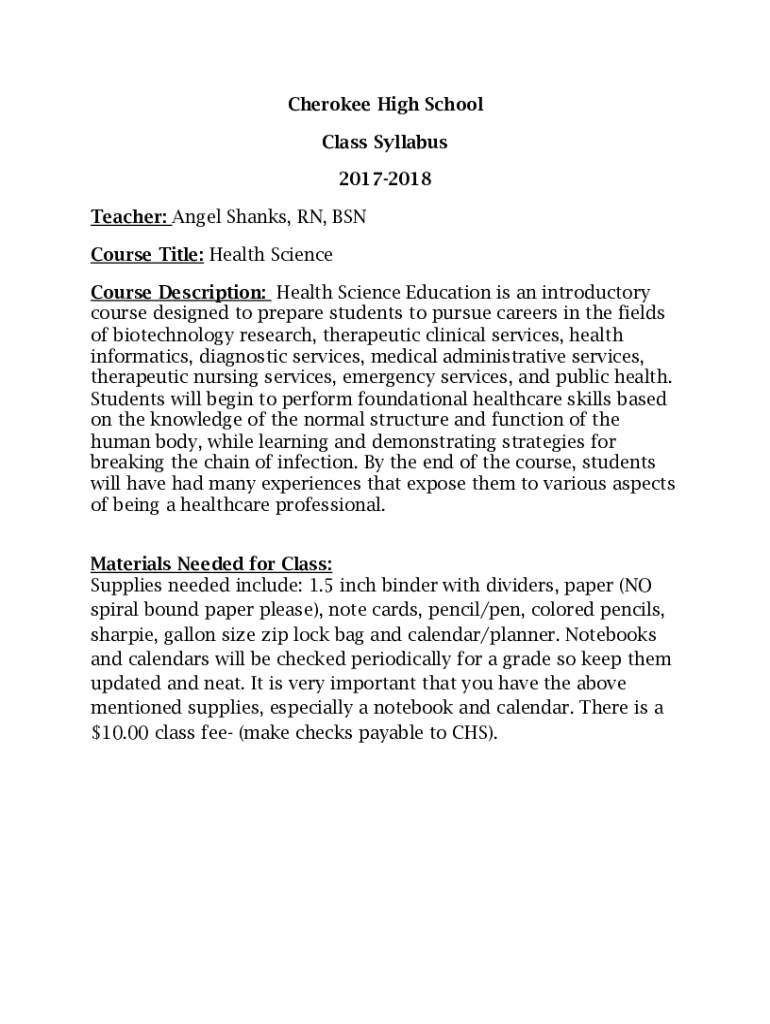 Cherokee High School

Class Syllabus

2017-2018

Teacher: Angel Shanks, RN, BSN

Course Title: Health Science

Course Description: Health Science Education is an introductory course designed to prepare students to pursue careers in the fields of biotechnology research, therapeutic clinical services, health informatics, diagnostic services, medical administrative services, therapeutic nursing services, emergency services, and public health. Students will begin to perform foundational healthcare skills based on the knowledge of the normal structure and function of the human body, while learning and demonstrating strategies for breaking the chain of infection. By the end of the course, students will have had many experiences that expose them to various aspects of being a healthcare professional.

Materials Needed for Class:
Supplies needed include: 1.5 inch binder with dividers, paper (NO spiral bound paper please), note cards, pencil/pen, colored pencils, sharpie, gallon size zip lock bag and calendar/planner. Notebooks and calendars will be checked periodically for a grade so keep them updated and neat. It is very important that you have the above mentioned supplies, especially a notebook and calendar. There is a \$10.00 class fee- (make checks payable to CHS).